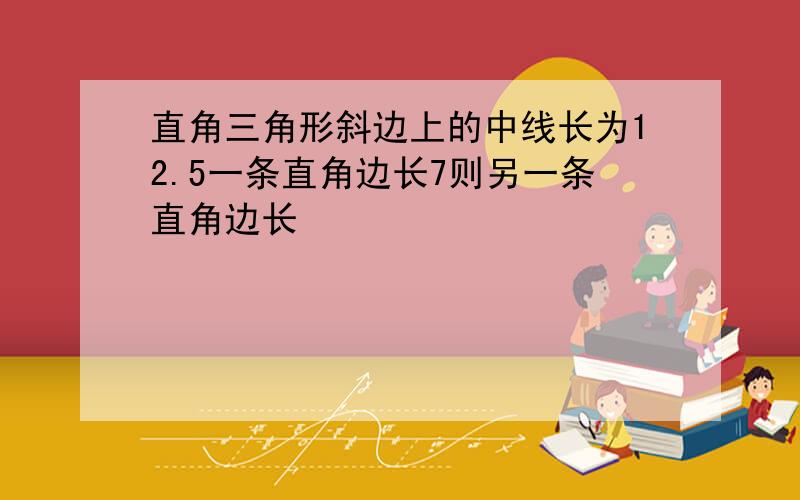 直角三角形斜边上的中线长为12.5一条直角边长7则另一条直角边长